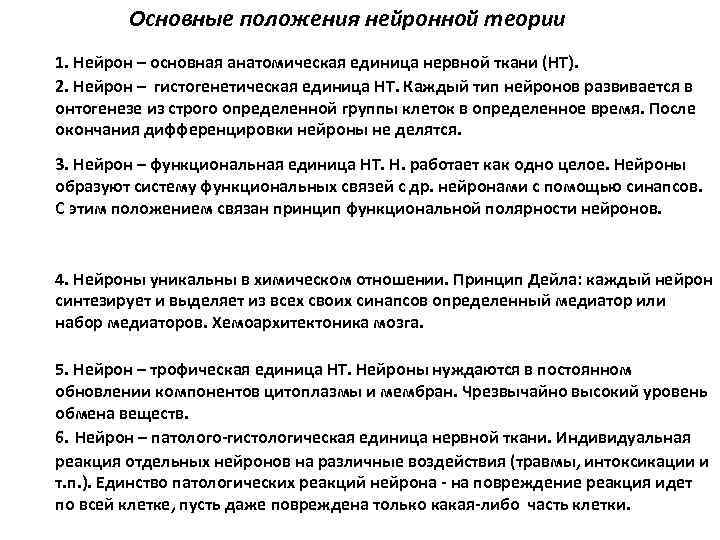 Основные положения нейронной теории

1. Нейрон – основная анатомическая единица нервной ткани (НТ).
2. Нейрон – гистогенетическая единица НТ. Каждый тип нейронов развивается в онтогенезе из строго определенной группы клеток в определенное время. После окончания дифференцировки нейроны не делятся.

3. Нейрон – функциональная единица НТ. Н. работает как одно целое. Нейроны образуют систему функциональных связей с др. нейронами с помощью синапсов. С этим положением связан принцип функциональной полярности нейронов.

4. Нейроны уникальны в химическом отношении. Принцип Дейла: каждый нейрон синтезирует и выделяет из всех своих синапсов определенный медиатор или набор медиаторов. Хемоархитектоника мозга.

5. Нейрон – трофическая единица НТ. Нейроны нуждаются в постоянном обновлении компонентов цитоплазмы и мембран. Чрезвычайно высокий уровень обмена веществ.
6. Нейрон – патолого-гистологическая единица нервной ткани. Индивидуальная реакция отдельных нейронов на различные воздействия (травмы, интоксикации и т.п.). Единство патологических реакций нейрона - на повреждение реакция идет по всей клетке, пусть даже повреждена только какая-либо часть клетки.